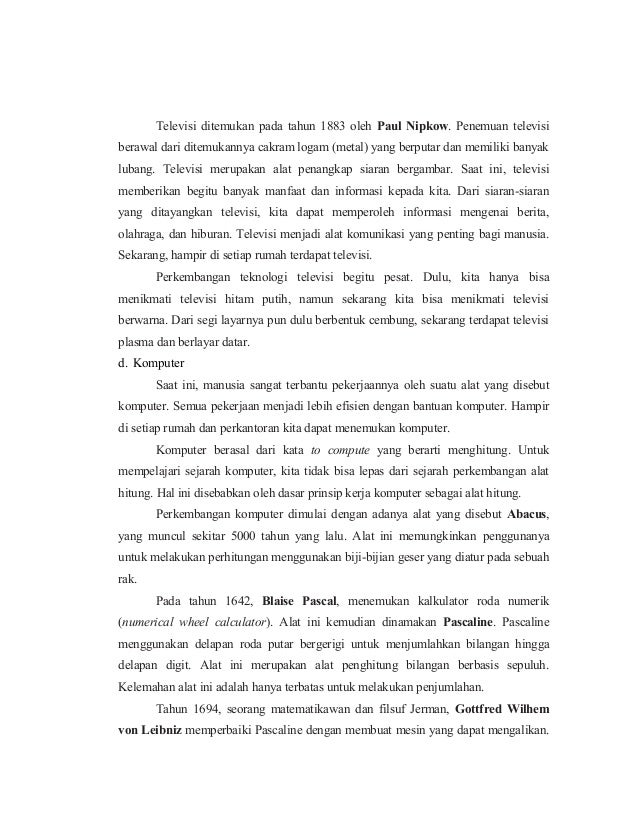 Televisi ditemukan pada tahun 1883 oleh Paul Nipkow. Penemuan televisi berawal dari ditemukannya cakram logam (metal) yang berputar dan memiliki banyak lubang. Televisi merupakan alat penangkap siaran bergambar. Saat ini, televisi memberikan begitu banyak manfaat dan informasi kepada kita. Dari siaran-siaran yang ditayangkan televisi, kita dapat memperoleh informasi mengenai berita, olahraga, dan hiburan. Televisi menjadi alat komunikasi yang penting bagi manusia. Sekarang, hampir di setiap rumah terdapat televisi.

Perkembangan teknologi televisi begitu pesat. Dulu, kita hanya bisa menikmati televisi hitam putih, namun sekarang kita bisa menikmati televisi berwarna. Dari segi layarnya pun dulu berbentuk cembung, sekarang terdapat televisi plasma dan berlayar datar.

d. Komputer

Saat ini, manusia sangat terbantu pekerjaannya oleh suatu alat yang disebut komputer. Semua pekerjaan menjadi lebih efisien dengan bantuan komputer. Hampir di setiap rumah dan perkantoran kita dapat menemukan komputer.

Komputer berasal dari kata to compute yang berarti menghitung. Untuk mempelajari sejarah komputer, kita tidak bisa lepas dari sejarah perkembangan alat hitung. Hal ini disebabkan oleh dasar prinsip kerja komputer sebagai alat hitung.

Perkembangan komputer dimulai dengan adanya alat yang disebut Abacus, yang muncul sekitar 5000 tahun yang lalu. Alat ini memungkinkan penggunanya untuk melakukan perhitungan menggunakan biji-bijian geser yang diatur pada sebuah rak.

Pada tahun 1642, Blaise Pascal, menemukan kalkulator roda numerik (numerical wheel calculator). Alat ini kemudian dinamakan Pascaline. Pascaline menggunakan delapan roda putar bergerigi untuk menjumlahkan bilangan hingga delapan digit. Alat ini merupakan alat penghitung bilangan berbasis sepuluh. Kelemahan alat ini adalah hanya terbatas untuk melakukan penjumlahan.

Tahun 1694, seorang matematikawan dan filsuf Jerman, Gottfred Wilhem von Leibniz memperbaiki Pascaline dengan membuat mesin yang dapat mengalikan.